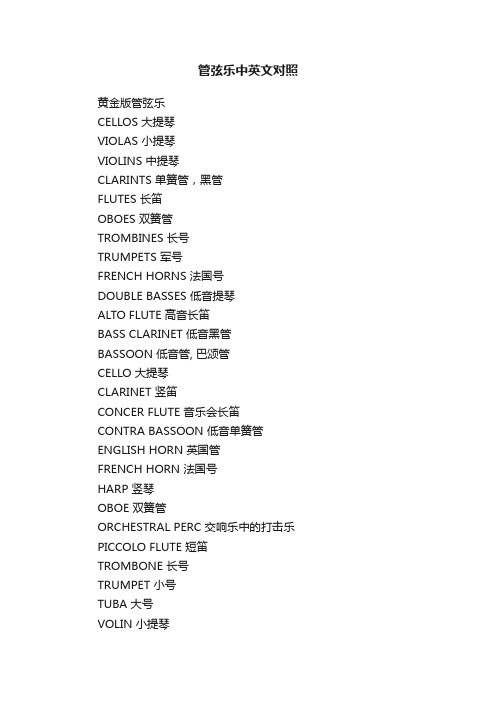 管弦乐中英文对照

黄金版管弦乐
CELLOS 大提琴
VIOLAS 小提琴
VIOLINS 中提琴
CLARINTS 单簧管，黑管
FLUTES 长笛
OBOES 双簧管
TROMBINES 长号
TRUMPETS 军号
FRENCH HORNS 法国号
DOUBLE BASSES 低音提琴
ALTO FLUTE 高音长笛
BASS CLARINET 低音黑管
BASSOON 低音管, 巴颂管
CELLO 大提琴
CLARINET 竖笛
CONCER FLUTE 音乐会长笛
CONTRA BASSOON 低音单簧管
ENGLISH HORN 英国管
FRENCH HORN 法国号
HARP 竖琴
OBOE 双簧管
ORCHESTRAL PERC 交响乐中的打击乐
PICCOLO FLUTE 短笛
TROMBONE 长号
TRUMPET 小号
TUBA 大号
VOLIN 小提琴